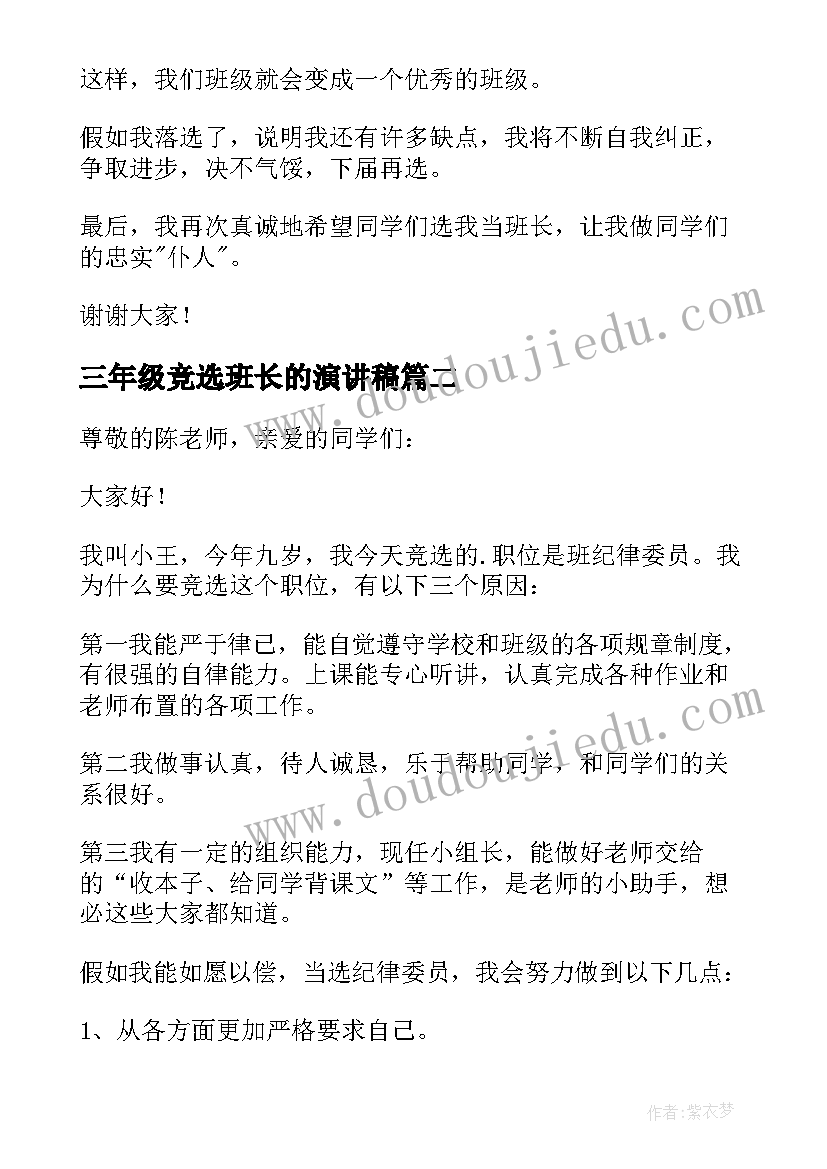 这样，我们班级就会变成一个优秀的班级。

假如我落选了，说明我还有许多缺点，我将不断自我纠正，争取进步，决不气馁，下届再选。

最后，我再次真诚地希望同学们选我当班长，让我做同学们的忠实"仆人"。

谢谢大家！

www.doudoujiedu.com

三年级竞选班长的演讲稿篇二

尊敬的陈老师，亲爱的同学们：

大家好！

我叫小王，今年九岁，我今天竞选的.职位是班纪律委员。我为什么要竞选这个职位，有以下三个原因：

第一我能严于律己，能自觉遵守学校和班级的各项规章制度，有很强的自律能力。上课能专心听讲，认真完成各种作业和老师布置的各项工作。

www.doudoujiedu.com

第二我做事认真，待人诚恳，乐于帮助同学，和同学们的关系很好。

第三我有一定的组织能力，现任小组长，能做好老师交给的“收本子、给同学背课文”等工作，是老师的小助手，想必这些大家都知道。

假如我能如愿以偿，当选纪律委员，我会努力做到以下几点：

1、从各方面更加严格要求自己。

作者：紫衣梦